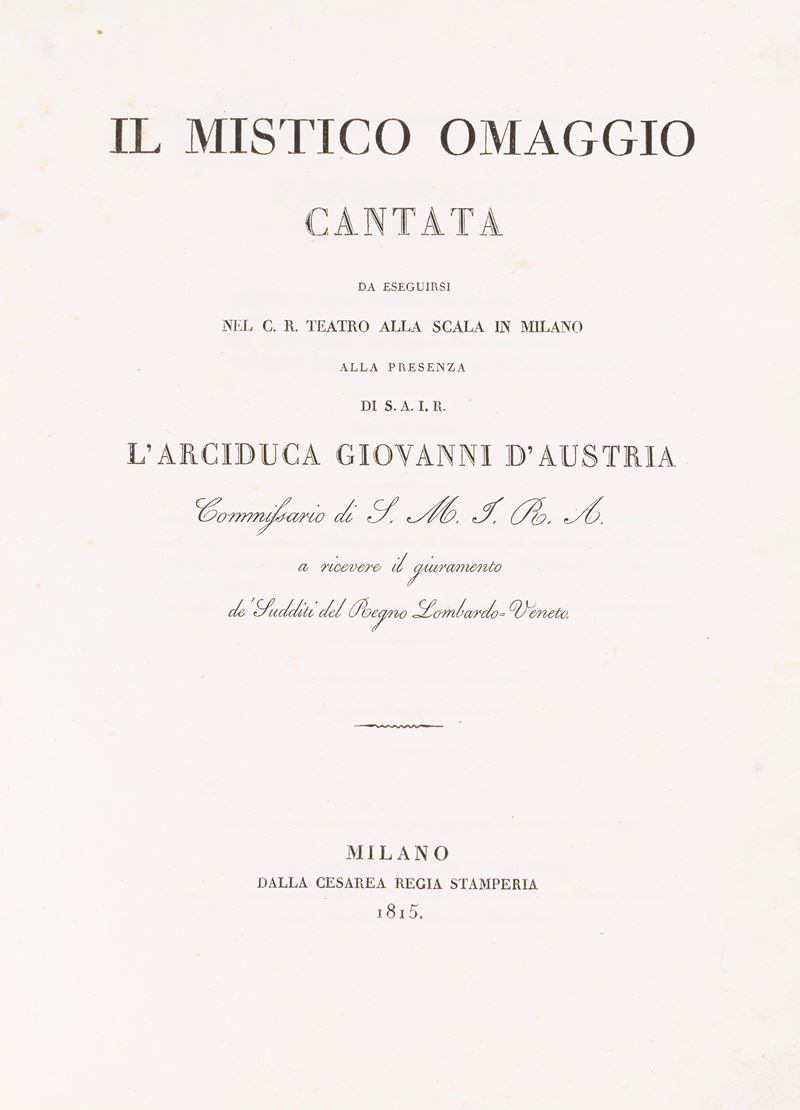 IL MISTICO OMAGGIO

CANTATA

DA ESEGUIRSI

NEL C. R. TEATRO ALLA SCALA IN MILANO

ALLA PRESENZA

DI S. A. I. R.

L'ARCIDUCA GIOVANNI D'AUSTRIA

Commissario di S. M. I. R. A.

a ricevere il giuramento

de' Sudditi del Regno Lombardo-Veneto.

MILANO

DALLA CESAREA REGIA STAMPERIA

1815.